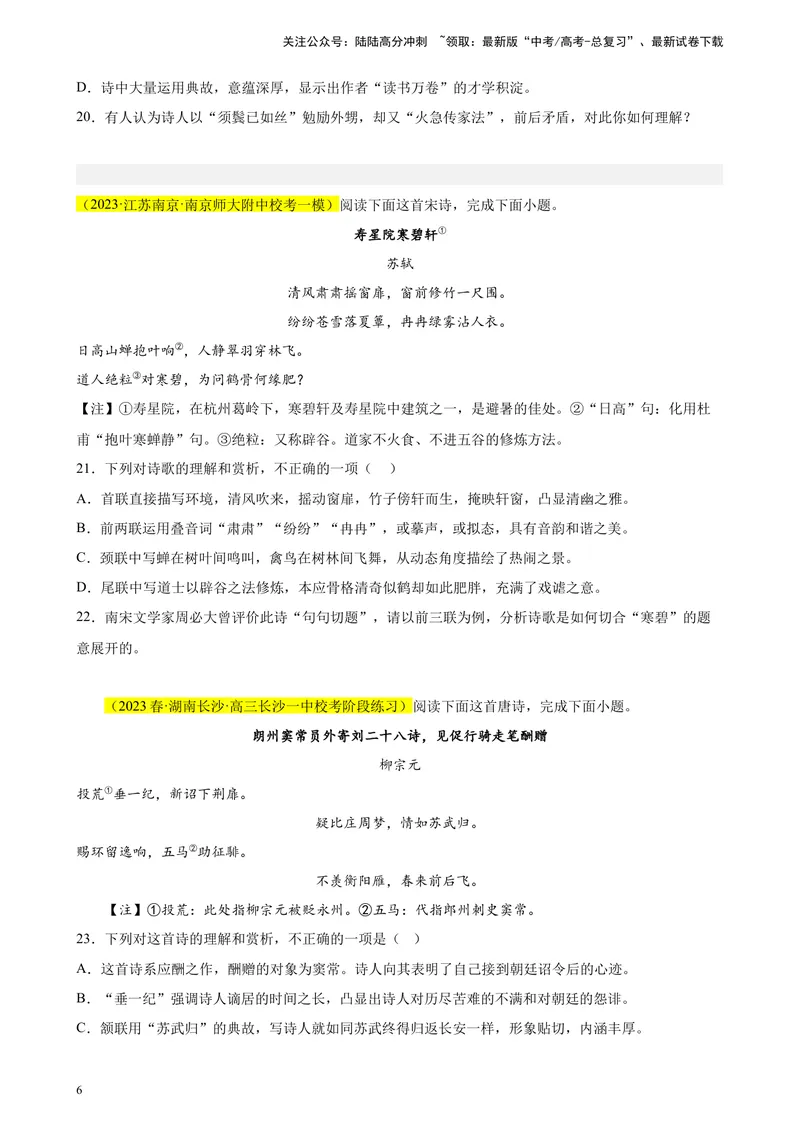 关注公众号：陆陆高分冲刺 ~领取：最新版“中考/高考-总复习”、最新试卷下载

D．诗中大量运用典故，意蕴深厚，显示出作者“读书万卷”的才学积淀。

20．有人认为诗人以“须鬓已如丝”勉励外甥，却又“火急传家法”，前后矛盾，对此你如何理解？

（2023·江苏南京·南京师大附中校考一模）阅读下面这首宋诗，完成下面小题。

寿星院寒碧轩$^{①}$

苏轼

清风肃肃摇窗扉，窗前修竹一尺围。

纷纷苍雪落夏簟，冉冉绿雾沾人衣。

日高山蝉抱叶响$^{②}$，人静翠羽穿林飞。

道人绝粒$^{③}$对寒碧，为问鹤骨何缘肥？

【注】①寿星院，在杭州葛岭下，寒碧轩及寿星院中建筑之一，是避暑的佳处。②“日高”句：化用杜甫“抱叶寒蝉静”句。③绝粒：又称辟谷。道家不火食、不进五谷的修炼方法。

21．下列对诗歌的理解和赏析，不正确的一项（ ）

A．首联直接描写环境，清风吹来，摇动窗扉，竹子傍轩而生，掩映轩窗，凸显清幽之雅。

B．前两联运用叠音词“肃肃”“纷纷”“冉冉”，或摹声，或拟态，具有音韵和谐之美。

C．颈联中写蝉在树叶间鸣叫，禽鸟在树林间飞舞，从动态角度描绘了热闹之景。

D．尾联中写道士以辟谷之法修炼，本应骨格清奇似鹤却如此肥胖，充满了戏谑之意。

22．南宋文学家周必大曾评价此诗“句句切题”，请以前三联为例，分析诗歌是如何切合“寒碧”的题意展开的。

（2023春·湖南长沙·高三长沙一中校考阶段练习）阅读下面这首唐诗，完成下面小题。

朗州窦常员外寄刘二十八诗，见促行骑走笔酬赠

柳宗元

投荒$^{①}$垂一纪，新诏下荆扉。

疑比庄周梦，情如苏武归。

赐环留逸响，五马$^{②}$助征騑。

不羡衡阳雁，春来前后飞。

【注】①投荒：此处指柳宗元被贬永州。②五马：代指郎州刺史窦常。

23．下列对这首诗的理解和赏析，不正确的一项是（ ）

A．这首诗系应酬之作，酬赠的对象为窦常。诗人向其表明了自己接到朝廷诏令后的心迹。

B．“垂一纪”强调诗人谪居的时间之长，凸显出诗人对历尽苦难的不满和对朝廷的怨诽。

C．颔联用“苏武归”的典故，写诗人就如同苏武终得归返长安一样，形象贴切，内涵丰厚。

6